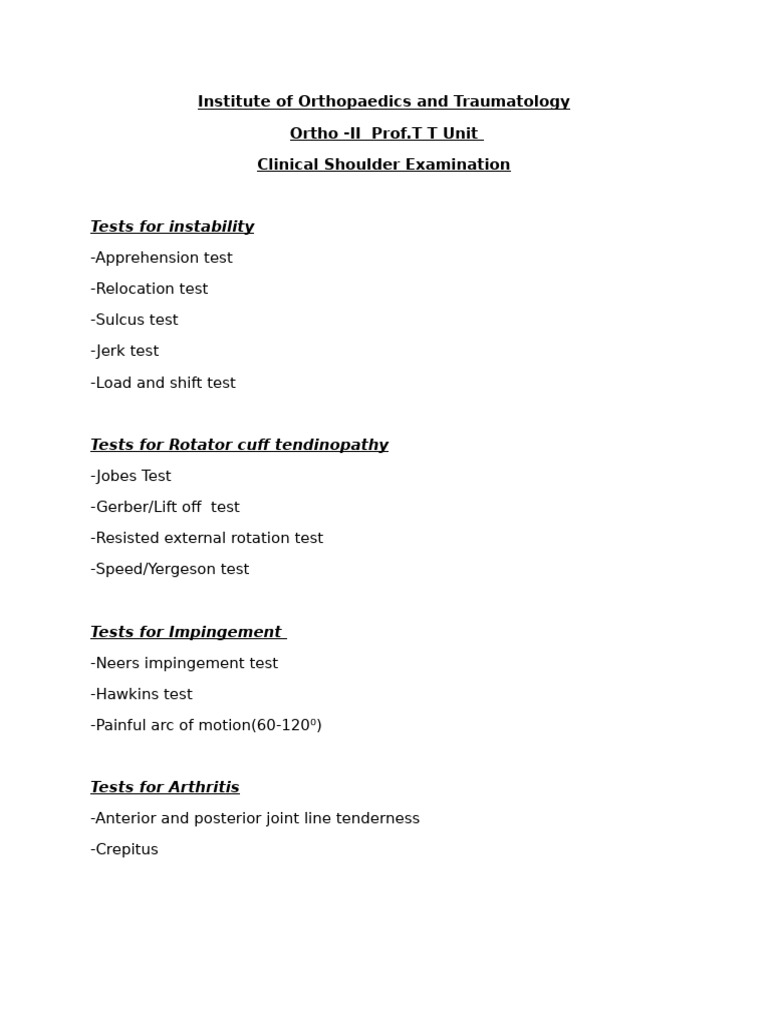 Institute of Orthopaedics and Traumatology

Ortho -II Prof.T T Unit

Clinical Shoulder Examination

Tests for instability

-Apprehension test

-Relocation test

-Sulcus test

-Jerk test

-Load and shift test

Tests for Rotator cuff tendinopathy

-Jobes Test

-Gerber/Lift off test

-Resisted external rotation test

-Speed/Yergeson test

Tests for Impingement

-Neers impingement test

-Hawkins test

-Painful arc of motion(60-120$^0$)

Tests for Arthritis

-Anterior and posterior joint line tenderness

-Crepitus